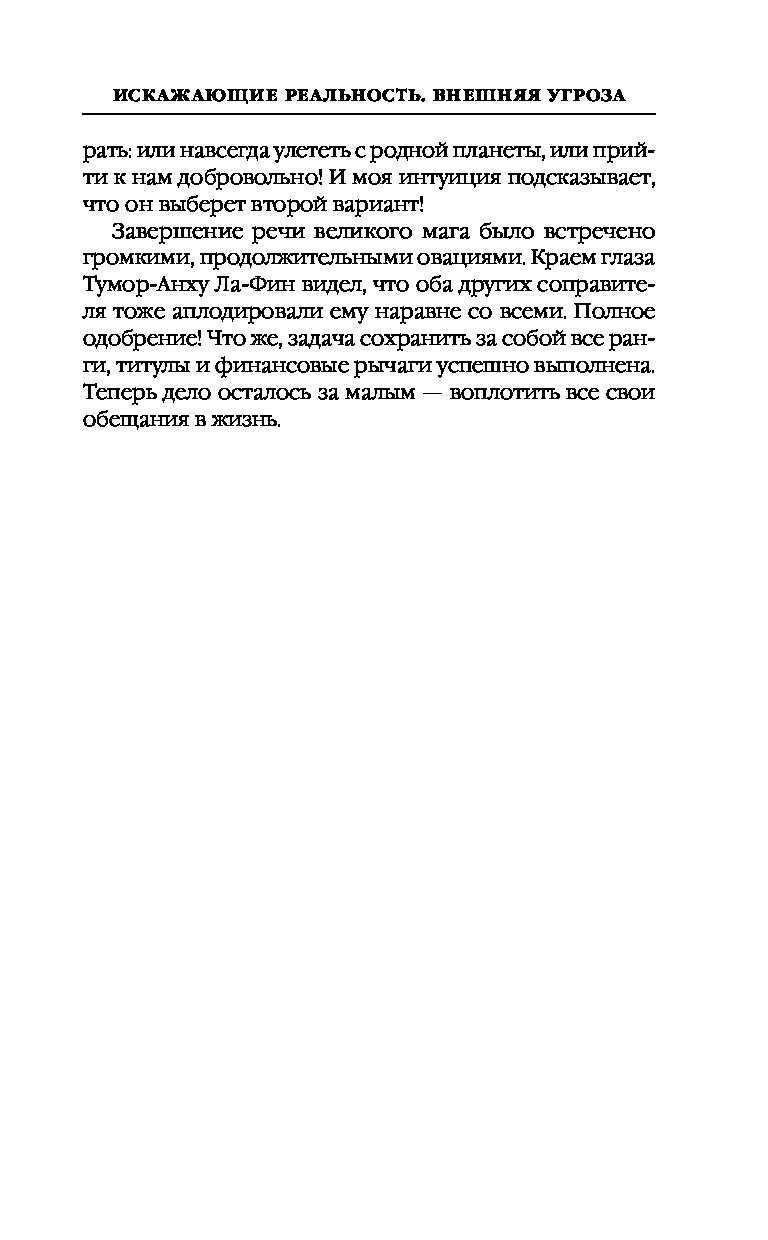 ИСКАЖАЮЩИЕ РЕАЛЬНОСТЬ. ВНЕШНЯЯ УГРОЗА

рать: или навсегда улететь с родной планеты, или прийти к нам добровольно! И моя интуиция подсказывает, что он выберет второй вариант!

Завершение речи великого мага было встречено громкими, продолжительными овациями. Краем глаза Тумор-Анху Ла-Фин видел, что оба других соправителя тоже аплодировали ему наравне со всеми. Полное одобрение! Что же, задача сохранить за собой все ранги, титулы и финансовые рычаги успешно выполнена. Теперь дело осталось за малым — воплотить все свои обещания в жизнь.